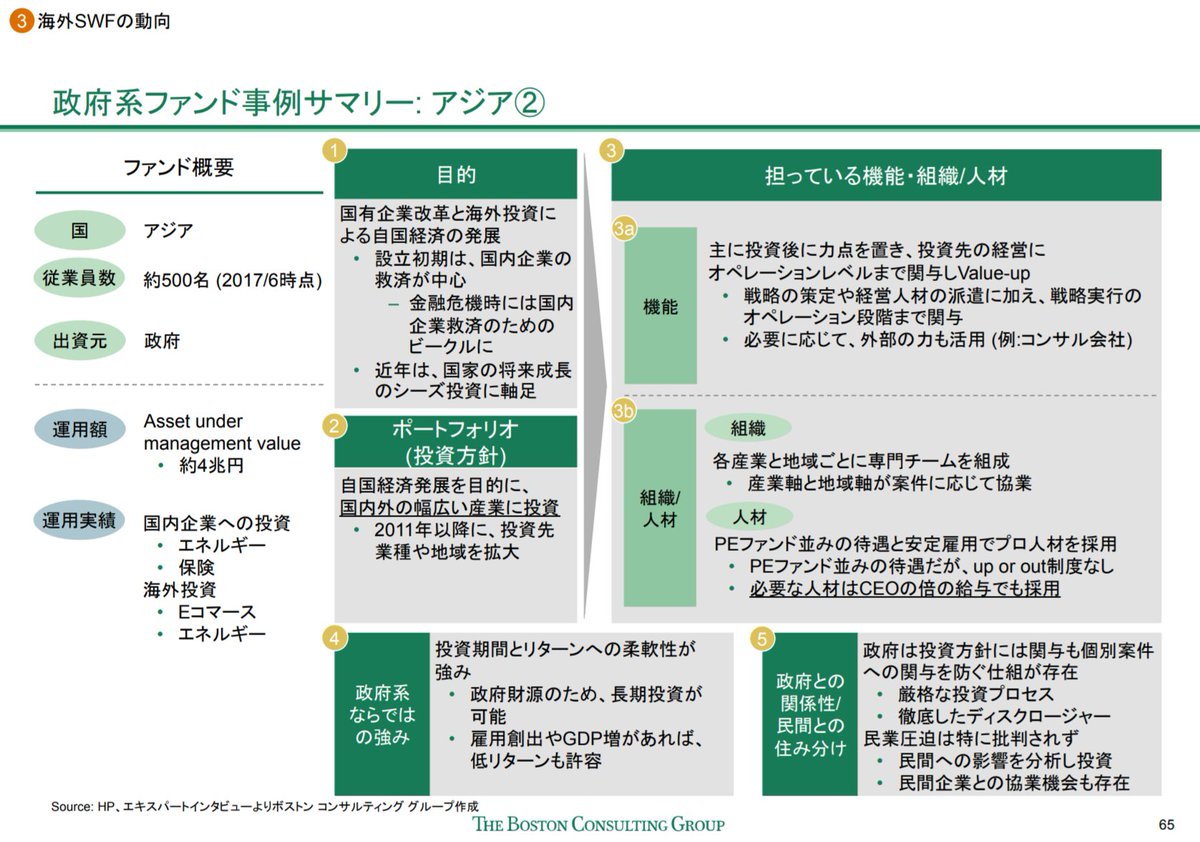 3 海外SWFの動向

政府系ファンド事例サマリー: アジア②

ファンド概要

国　アジア

従業員数　約500名 (2017/6時点)

出資元　政府

運用額　Asset under management value
• 約4兆円

運用実績　国内企業への投資
• エネルギー
• 保険
海外投資
• Eコマース
• エネルギー

1 目的

国有企業改革と海外投資による自国経済の発展
• 設立初期は、国内企業の救済が中心
– 金融危機時には国内企業救済のためのビークルに
• 近年は、国家の将来成長のシーズ投資に軸足

2 ポートフォリオ (投資方針)

自国経済発展を目的に、国内外の幅広い産業に投資
• 2011年以降に、投資先業種や地域を拡大

3 担っている機能・組織/人材

3a 機能

主に投資後に力点を置き、投資先の経営にオペレーションレベルまで関与しValue-up
• 戦略の策定や経営人材の派遣に加え、戦略実行のオペレーション段階まで関与
• 必要に応じて、外部の力も活用 (例:コンサル会社)

3b 組織/人材

組織
各産業と地域ごとに専門チームを組成
• 産業軸と地域軸が案件に応じて協業

人材
PEファンド並みの待遇と安定雇用でプロ人材を採用
• PEファンド並みの待遇だが、up or out制度なし
• 必要な人材はCEOの倍の給与でも採用

4 政府系ならではの強み

投資期間とリターンへの柔軟性が強み
• 政府財源のため、長期投資が可能
• 雇用創出やGDP増があれば、低リターンも許容

5 政府との関係性/民間との住み分け

政府は投資方針には関与も個別案件への関与を防ぐ仕組が存在
• 厳格な投資プロセス
• 徹底したディスクロージャー
民業圧迫は特に批判されず
• 民間への影響を分析し投資
• 民間企業との協業機会も存在

Source: HP、エキスパートインタビューよりボストン コンサルティング グループ作成

THE BOSTON CONSULTING GROUP

65